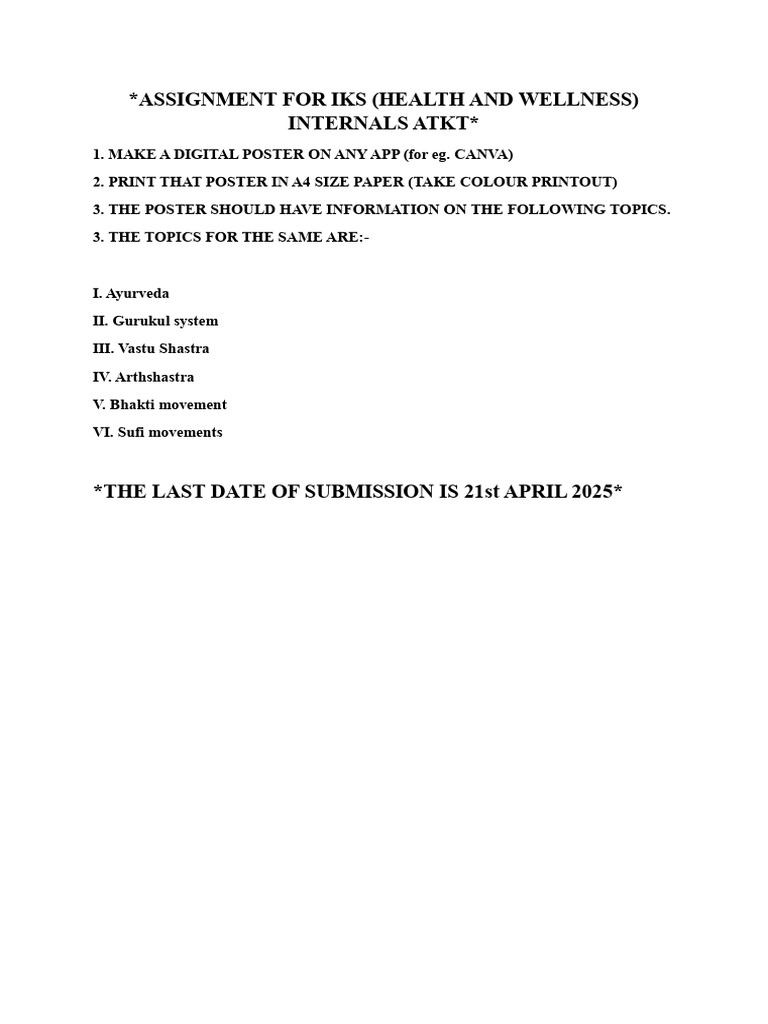 *ASSIGNMENT FOR IKS (HEALTH AND WELLNESS) INTERNALS ATKT*

1. MAKE A DIGITAL POSTER ON ANY APP (for eg. CANVA)

2. PRINT THAT POSTER IN A4 SIZE PAPER (TAKE COLOUR PRINTOUT)

3. THE POSTER SHOULD HAVE INFORMATION ON THE FOLLOWING TOPICS.

3. THE TOPICS FOR THE SAME ARE:-

I. Ayurveda

II. Gurukul system

III. Vastu Shastra

IV. Arthshastra

V. Bhakti movement

VI. Sufi movements

*THE LAST DATE OF SUBMISSION IS 21st APRIL 2025*